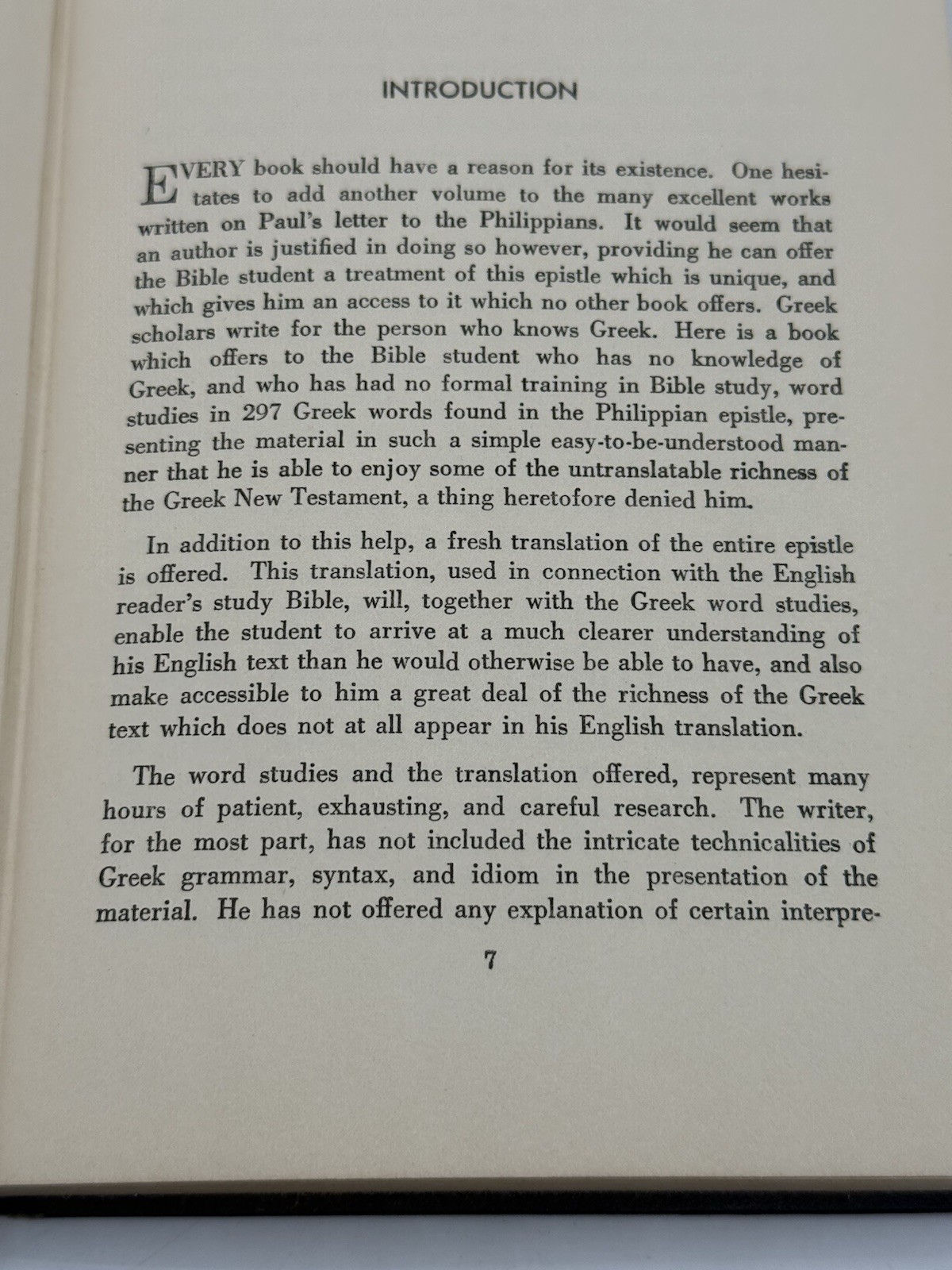 INTRODUCTION

EVERY book should have a reason for its existence. One hesitates to add another volume to the many excellent works written on Paul's letter to the Philippians. It would seem that an author is justified in doing so however, providing he can offer the Bible student a treatment of this epistle which is unique, and which gives him an access to it which no other book offers. Greek scholars write for the person who knows Greek. Here is a book which offers to the Bible student who has no knowledge of Greek, and who has had no formal training in Bible study, word studies in 297 Greek words found in the Philippian epistle, presenting the material in such a simple easy-to-be-understood manner that he is able to enjoy some of the untranslatable richness of the Greek New Testament, a thing heretofore denied him.

In addition to this help, a fresh translation of the entire epistle is offered. This translation, used in connection with the English reader's study Bible, will, together with the Greek word studies, enable the student to arrive at a much clearer understanding of his English text than he would otherwise be able to have, and also make accessible to him a great deal of the richness of the Greek text which does not at all appear in his English translation.

The word studies and the translation offered, represent many hours of patient, exhausting, and careful research. The writer, for the most part, has not included the intricate technicalities of Greek grammar, syntax, and idiom in the presentation of the material. He has not offered any explanation of certain interpre-

7